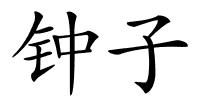 钟子